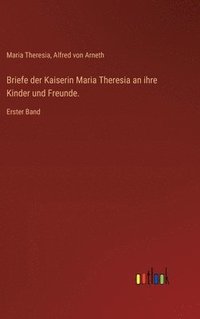 Maria Theresia, Alfred von Arneth

Briefe der Kaiserin Maria Theresia an ihre Kinder und Freunde.

Erster Band

outlook